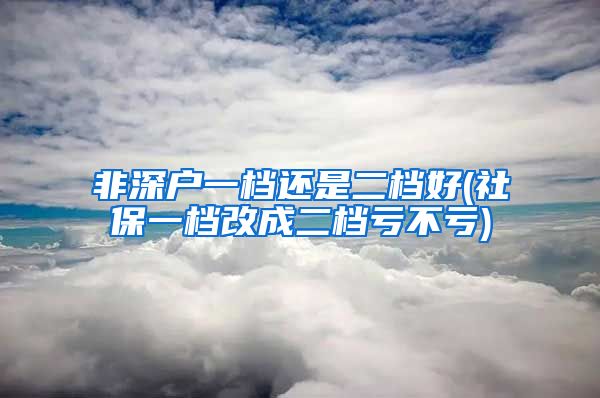 非深户一档还是二档好(社保一档改成二档亏不亏)